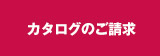 カタログのご請求